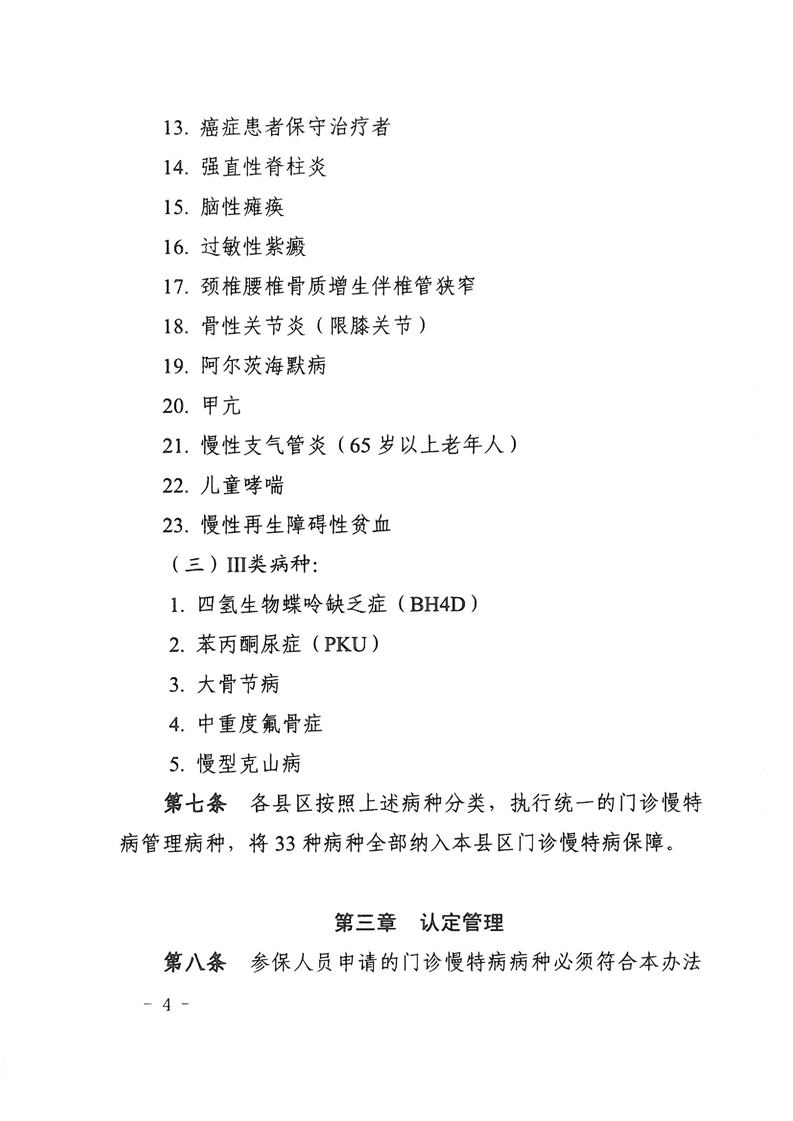 13.癌症患者保守治疗者

14.强直性脊柱炎

15.脑性瘫痪

16.过敏性紫癜

17.颈椎腰椎骨质增生伴椎管狭窄

18.骨性关节炎（限膝关节）

19.阿尔茨海默病

20.甲亢

21.慢性支气管炎（65岁以上老年人）

22.儿童哮喘

23.慢性再生障碍性贫血

（三）III类病种:

1.四氢生物蝶呤缺乏症（BH4D）

2.苯丙酮尿症（PKU）

3.大骨节病

4.中重度氟骨症

5.慢型克山病

第七条　各县区按照上述病种分类，执行统一的门诊慢特病管理病种，将33种病种全部纳入本县区门诊慢特病保障。

第三章　认定管理

第八条　参保人员申请的门诊慢特病病种必须符合本办法

- 4 -